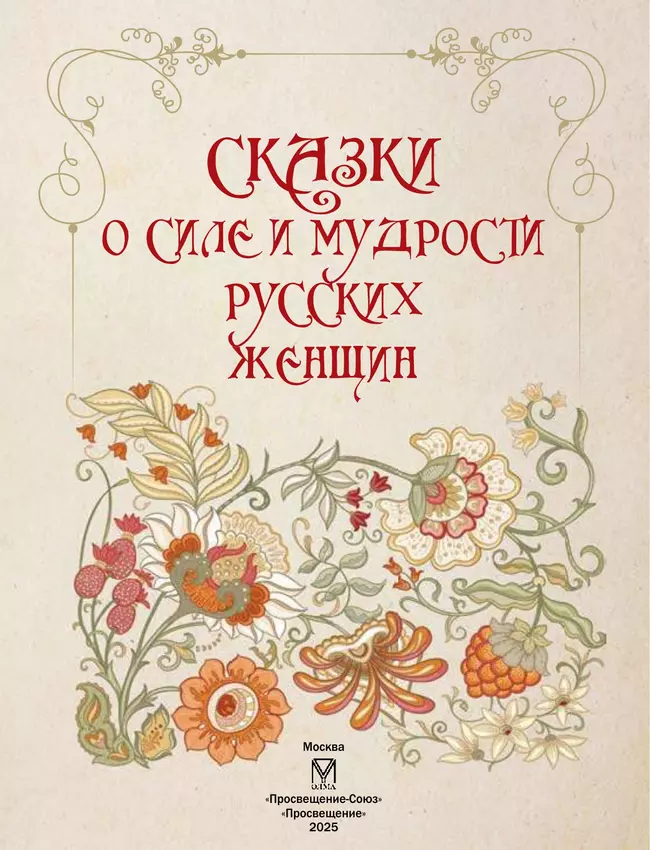 СКАЗКИ
О СИЛЕ И МУДРОСТИ
РУССКИХ
ЖЕНЩИН

Москва
ОЛМА
«Просвещение-Союз»
«Просвещение»
2025